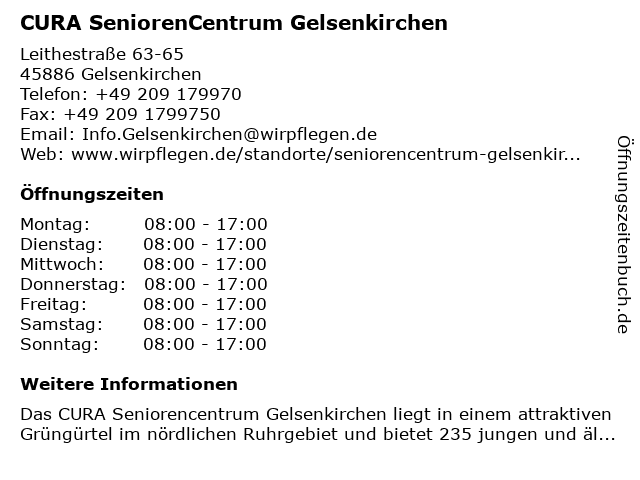 CURA SeniorenCentrum Gelsenkirchen

Leithestraße 63-65
45886 Gelsenkirchen
Telefon: +49 209 179970
Fax: +49 209 1799750
Email: Info.Gelsenkirchen@wirpflegen.de
Web: www.wirpflegen.de/standorte/seniorencentrum-gelsenkir...

Öffnungszeiten

| Montag: | 08:00 - 17:00 |
|---|---|
| Dienstag: | 08:00 - 17:00 |
| Mittwoch: | 08:00 - 17:00 |
| Donnerstag: | 08:00 - 17:00 |
| Freitag: | 08:00 - 17:00 |
| Samstag: | 08:00 - 17:00 |
| Sonntag: | 08:00 - 17:00 |

Weitere Informationen

Das CURA Seniorencentrum Gelsenkirchen liegt in einem attraktiven Grüngürtel im nördlichen Ruhrgebiet und bietet 235 jungen und äl...

Öffnungszeitenbuch.de